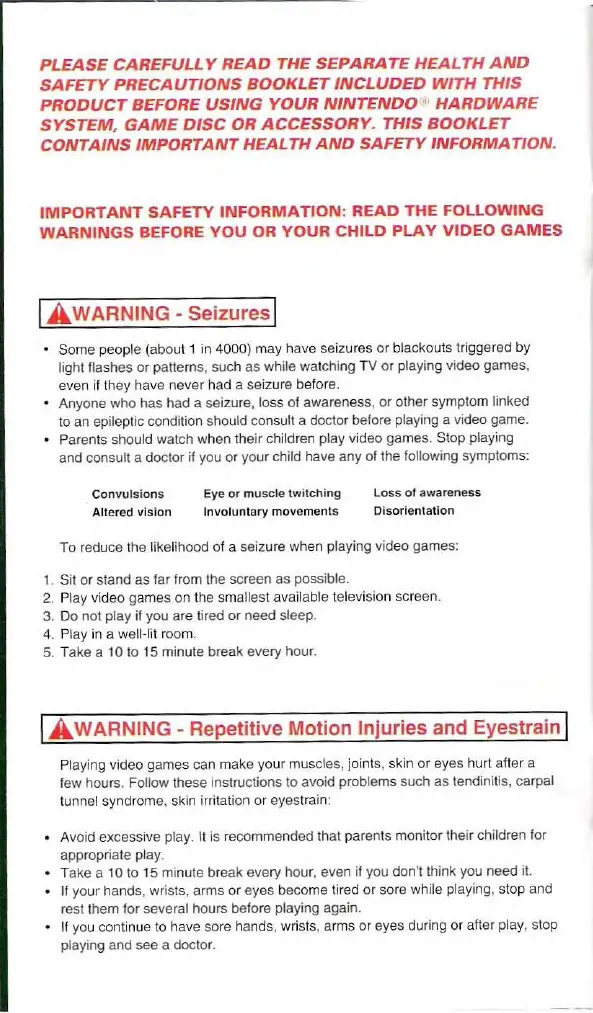 PLEASE CAREFULLY READ THE SEPARATE HEALTH AND SAFETY PRECAUTIONS BOOKLET INCLUDED WITH THIS PRODUCT BEFORE USING YOUR NINTENDO® HARDWARE SYSTEM, GAME DISC OR ACCESSORY. THIS BOOKLET CONTAINS IMPORTANT HEALTH AND SAFETY INFORMATION.

IMPORTANT SAFETY INFORMATION: READ THE FOLLOWING WARNINGS BEFORE YOU OR YOUR CHILD PLAY VIDEO GAMES

WARNING - Seizures

• Some people (about 1 in 4000) may have seizures or blackouts triggered by light flashes or patterns, such as while watching TV or playing video games, even if they have never had a seizure before.
• Anyone who has had a seizure, loss of awareness, or other symptom linked to an epileptic condition should consult a doctor before playing a video game.
• Parents should watch when their children play video games. Stop playing and consult a doctor if you or your child have any of the following symptoms:

| Convulsions | Eye or muscle twitching | Loss of awareness |
|---|---|---|
| Altered vision | Involuntary movements | Disorientation |

To reduce the likelihood of a seizure when playing video games:

1. Sit or stand as far from the screen as possible.
2. Play video games on the smallest available television screen.
3. Do not play if you are tired or need sleep.
4. Play in a well-lit room.
5. Take a 10 to 15 minute break every hour.

WARNING - Repetitive Motion Injuries and Eyestrain

Playing video games can make your muscles, joints, skin or eyes hurt after a few hours. Follow these instructions to avoid problems such as tendinitis, carpal tunnel syndrome, skin irritation or eyestrain:

• Avoid excessive play. It is recommended that parents monitor their children for appropriate play.
• Take a 10 to 15 minute break every hour, even if you don't think you need it.
• If your hands, wrists, arms or eyes become tired or sore while playing, stop and rest them for several hours before playing again.
• If you continue to have sore hands, wrists, arms or eyes during or after play, stop playing and see a doctor.